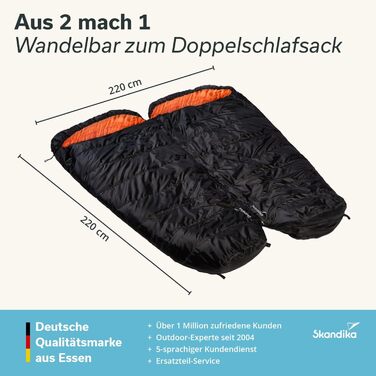 Aus 2 mach 1
Wandelbar zum Doppelschlafsack

220 cm

220 cm

Deutsche Qualitätsmarke aus Essen

+ Über 1 Million zufriedene Kunden
+ Outdoor-Experte seit 2004
+ 5-sprachiger Kundendienst
+ Ersatzteil-Service

Skandika